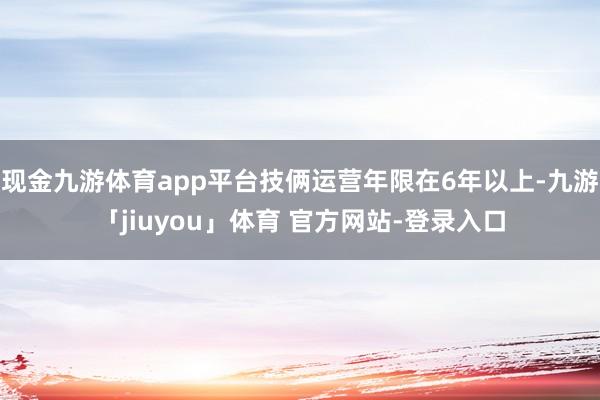 现金九游体育app平台技俩运营年限在6年以上-九游「jiuyou」体育 官方网站-登录入口